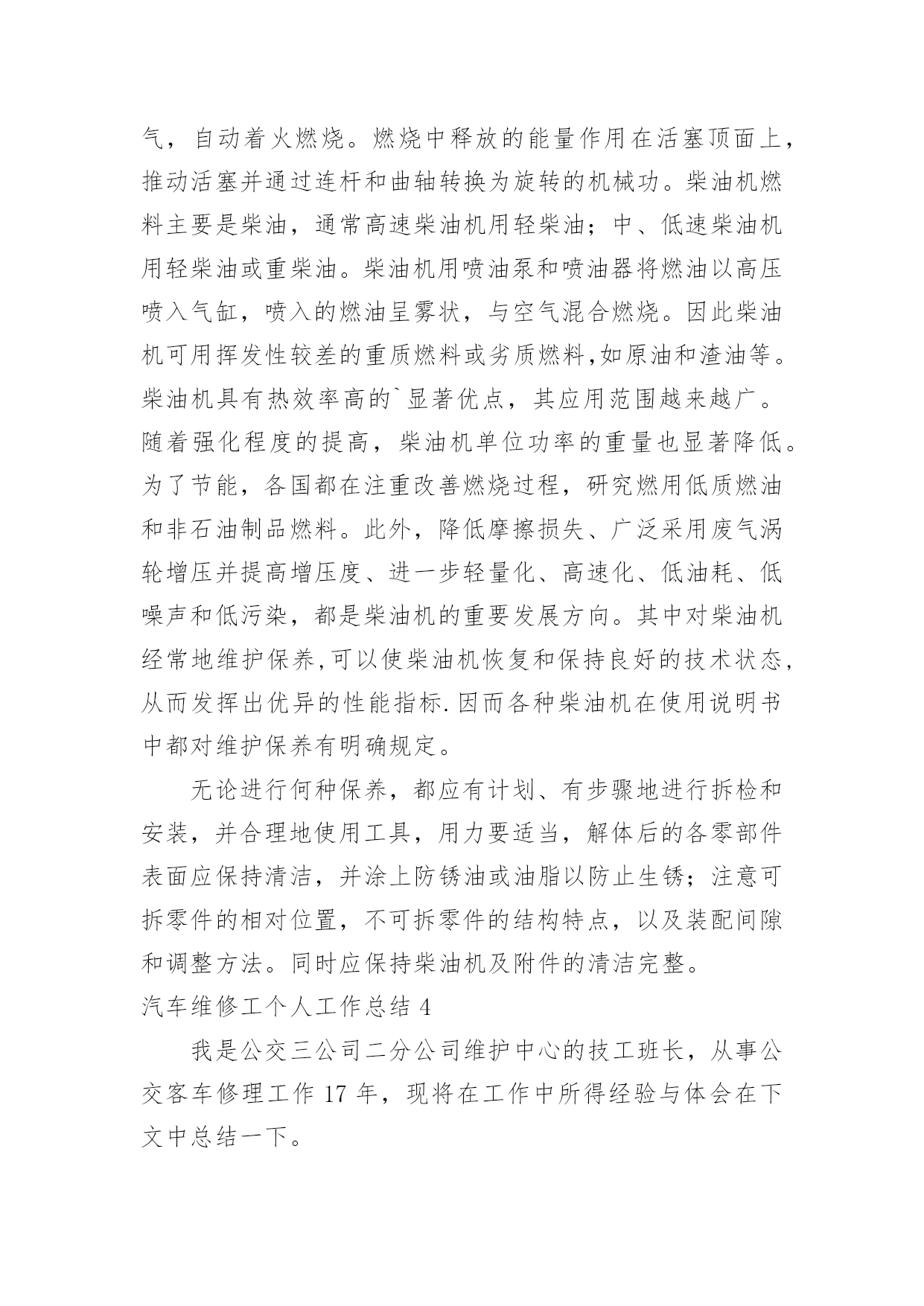 气，自动着火燃烧。燃烧中释放的能量作用在活塞顶面上，推动活塞并通过连杆和曲轴转换为旋转的机械功。柴油机燃料主要是柴油，通常高速柴油机用轻柴油；中、低速柴油机用轻柴油或重柴油。柴油机用喷油泵和喷油器将燃油以高压喷入气缸，喷入的燃油呈雾状，与空气混合燃烧。因此柴油机可用挥发性较差的重质燃料或劣质燃料,如原油和渣油等。柴油机具有热效率高的`显著优点，其应用范围越来越广。随着强化程度的提高，柴油机单位功率的重量也显著降低。为了节能，各国都在注重改善燃烧过程，研究燃用低质燃油和非石油制品燃料。此外，降低摩擦损失、广泛采用废气涡轮增压并提高增压度、进一步轻量化、高速化、低油耗、低噪声和低污染，都是柴油机的重要发展方向。其中对柴油机经常地维护保养,可以使柴油机恢复和保持良好的技术状态，从而发挥出优异的性能指标.因而各种柴油机在使用说明书中都对维护保养有明确规定。

无论进行何种保养，都应有计划、有步骤地进行拆检和安装，并合理地使用工具，用力要适当，解体后的各零部件表面应保持清洁，并涂上防锈油或油脂以防止生锈；注意可拆零件的相对位置，不可拆零件的结构特点，以及装配间隙和调整方法。同时应保持柴油机及附件的清洁完整。

汽车维修工个人工作总结 4

我是公交三公司二分公司维护中心的技工班长，从事公交客车修理工作 17 年，现将在工作中所得经验与体会在下文中总结一下。